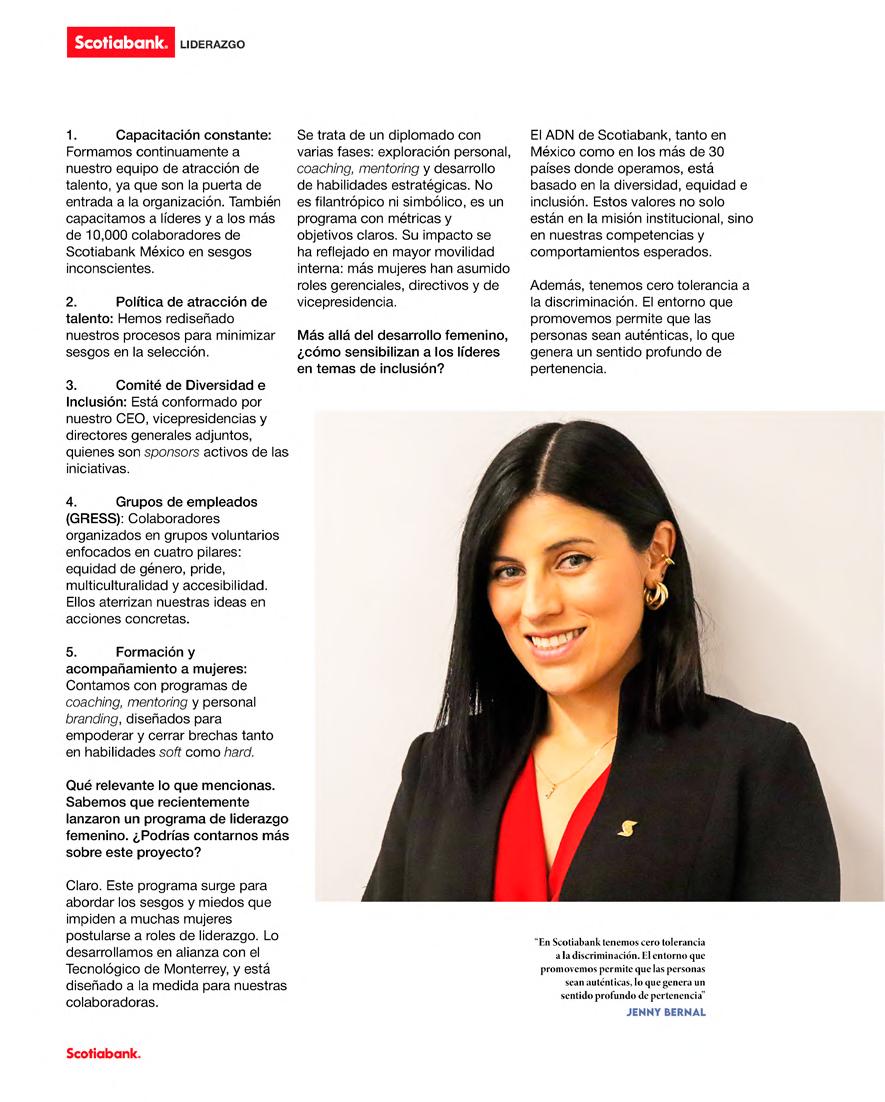 Scotiabank. LIDERAZGO

1. Capacitación constante: Formamos continuamente a nuestro equipo de atracción de talento, ya que son la puerta de entrada a la organización. También capacitamos a líderes y a los más de 10,000 colaboradores de Scotiabank México en sesgos inconscientes.

2. Política de atracción de talento: Hemos rediseñado nuestros procesos para minimizar sesgos en la selección.

3. Comité de Diversidad e Inclusión: Está conformado por nuestro CEO, vicepresidencias y directores generales adjuntos, quienes son sponsors activos de las iniciativas.

4. Grupos de empleados (GRESS): Colaboradores organizados en grupos voluntarios enfocados en cuatro pilares: equidad de género, pride, multiculturalidad y accesibilidad. Ellos aterrizan nuestras ideas en acciones concretas.

5. Formación y acompañamiento a mujeres: Contamos con programas de coaching, mentoring y personal branding, diseñados para empoderar y cerrar brechas tanto en habilidades soft como hard.

Qué relevante lo que mencionas. Sabemos que recientemente lanzaron un programa de liderazgo femenino. ¿Podrías contarnos más sobre este proyecto?

Claro. Este programa surge para abordar los sesgos y miedos que impiden a muchas mujeres postularse a roles de liderazgo. Lo desarrollamos en alianza con el Tecnológico de Monterrey, y está diseñado a la medida para nuestras colaboradoras.

Se trata de un diplomado con varias fases: exploración personal, coaching, mentoring y desarrollo de habilidades estratégicas. No es filantrópico ni simbólico, es un programa con métricas y objetivos claros. Su impacto se ha reflejado en mayor movilidad interna: más mujeres han asumido roles gerenciales, directivos y de vicepresidencia.

Más allá del desarrollo femenino, ¿cómo sensibilizan a los líderes en temas de inclusión?

El ADN de Scotiabank, tanto en México como en los más de 30 países donde operamos, está basado en la diversidad, equidad e inclusión. Estos valores no solo están en la misión institucional, sino en nuestras competencias y comportamientos esperados.

Además, tenemos cero tolerancia a la discriminación. El entorno que promovemos permite que las personas sean auténticas, lo que genera un sentido profundo de pertenencia.

"En Scotiabank tenemos cero tolerancia a la discriminación. El entorno que promovemos permite que las personas sean auténticas, lo que genera un sentido profundo de pertenencia"
JENNY BERNAL

Scotiabank.